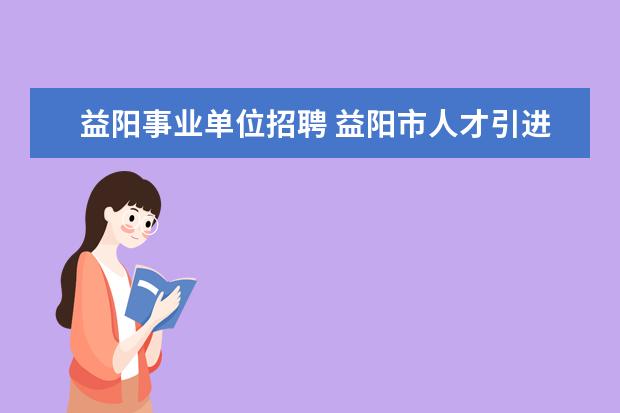 益阳事业单位招聘 益阳市人才引进